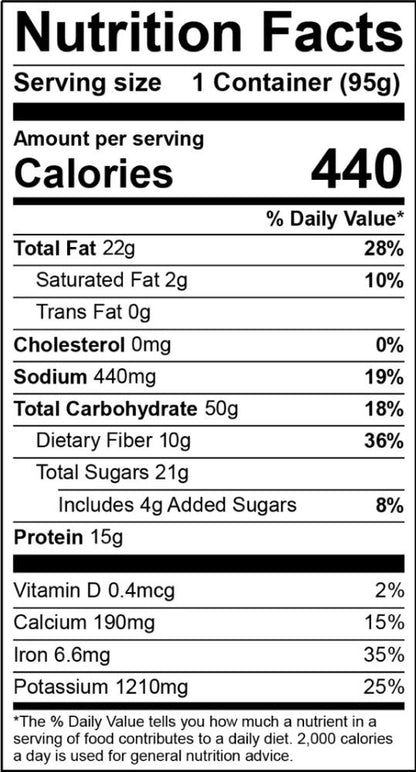 Nutrition Facts

Serving size 1 Container (95g)

Amount per serving
Calories 440

% Daily Value*

Total Fat 22g 28%
Saturated Fat 2g 10%
Trans Fat 0g
Cholesterol 0mg 0%
Sodium 440mg 19%
Total Carbohydrate 50g 18%
Dietary Fiber 10g 36%
Total Sugars 21g
Includes 4g Added Sugars 8%
Protein 15g

Vitamin D 0.4mcg 2%
Calcium 190mg 15%
Iron 6.6mg 35%
Potassium 1210mg 25%

*The % Daily Value tells you how much a nutrient in a serving of food contributes to a daily diet. 2,000 calories a day is used for general nutrition advice.